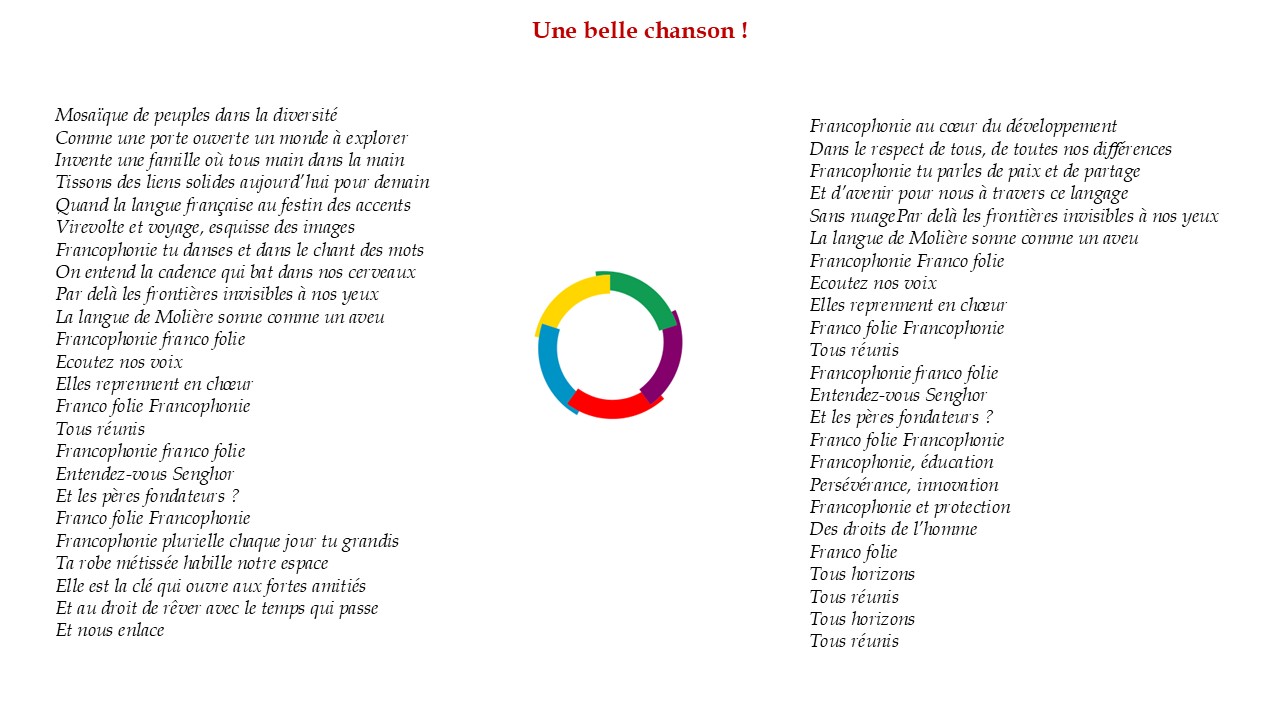 Une belle chanson !

Mosaïque de peuples dans la diversité
Comme une porte ouverte un monde à explorer
Invente une famille où tous main dans la main
Tissons des liens solides aujourd'hui pour demain
Quand la langue française au festin des accents
Virevolte et voyage, esquisse des images
Francophonie tu danses et dans le chant des mots
On entend la cadence qui bat dans nos cerveaux
Par delà les frontières invisibles à nos yeux
La langue de Molière sonne comme un aveu
Francophonie franco folie
Ecoutez nos voix
Elles reprennent en chœur
Franco folie Francophonie
Tous réunis
Francophonie franco folie
Entendez-vous Senghor
Et les pères fondateurs ?
Franco folie Francophonie
Francophonie plurielle chaque jour tu grandis
Ta robe métissée habille notre espace
Elle est la clé qui ouvre aux fortes amitiés
Et au droit de rêver avec le temps qui passe
Et nous enlace

Francophonie au cœur du développement
Dans le respect de tous, de toutes nos différences
Francophonie tu parles de paix et de partage
Et d'avenir pour nous à travers ce langage
Sans nuagePar delà les frontières invisibles à nos yeux
La langue de Molière sonne comme un aveu
Francophonie Franco folie
Ecoutez nos voix
Elles reprennent en chœur
Franco folie Francophonie
Tous réunis
Francophonie franco folie
Entendez-vous Senghor
Et les pères fondateurs ?
Franco folie Francophonie
Francophonie, éducation
Persévérance, innovation
Francophonie et protection
Des droits de l'homme
Franco folie
Tous horizons
Tous réunis
Tous horizons
Tous réunis